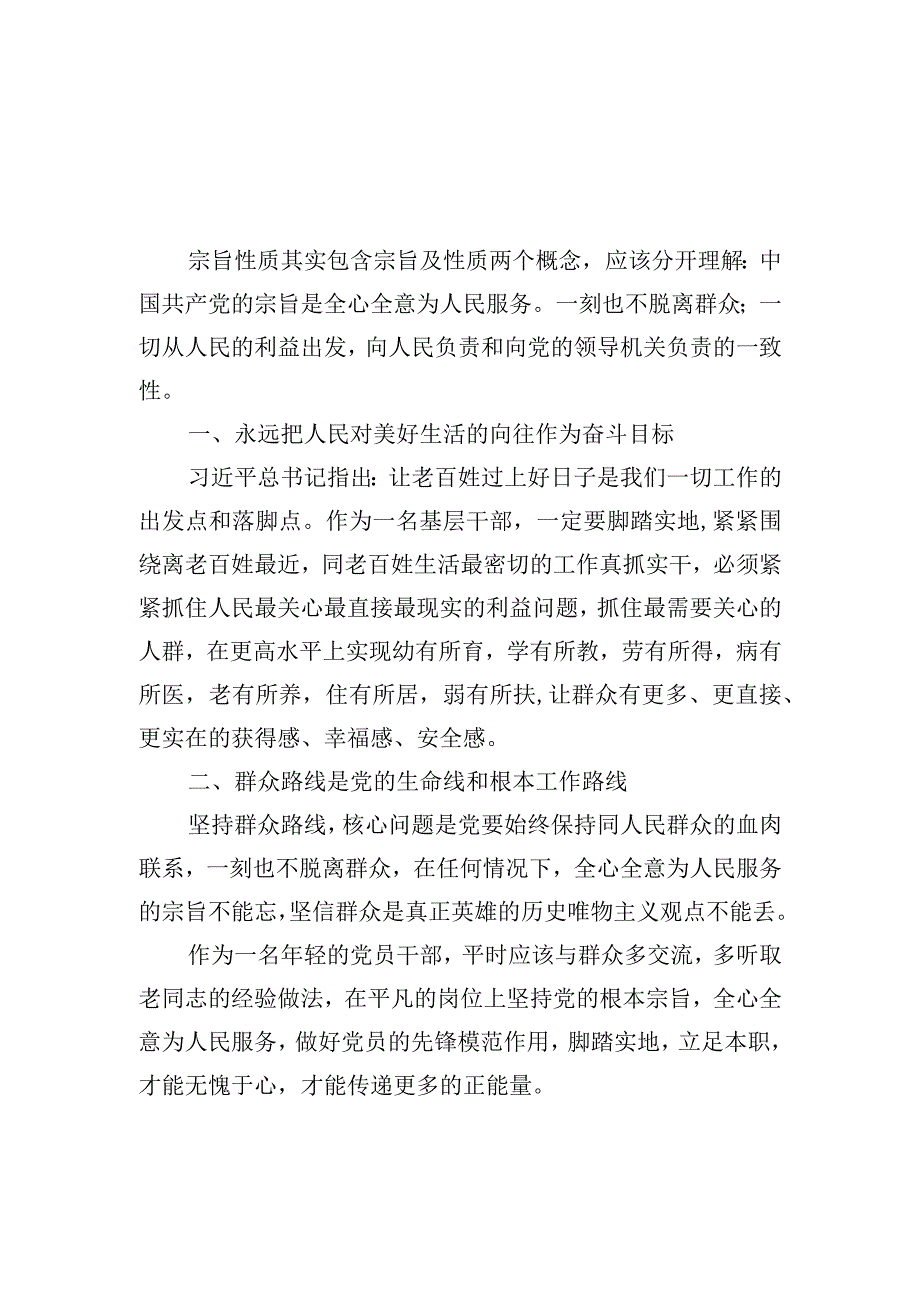 宗旨性质其实包含宗旨及性质两个概念，应该分开理解：中国共产党的宗旨是全心全意为人民服务。一刻也不脱离群众；一切从人民的利益出发，向人民负责和向党的领导机关负责的一致性。

一、永远把人民对美好生活的向往作为奋斗目标

习近平总书记指出：让老百姓过上好日子是我们一切工作的出发点和落脚点。作为一名基层干部，一定要脚踏实地，紧紧围绕离老百姓最近，同老百姓生活最密切的工作真抓实干，必须紧紧抓住人民最关心最直接最现实的利益问题，抓住最需要关心的人群，在更高水平上实现幼有所育，学有所教，劳有所得，病有所医，老有所养，住有所居，弱有所扶，让群众有更多、更直接、更实在的获得感、幸福感、安全感。

二、群众路线是党的生命线和根本工作路线

坚持群众路线，核心问题是党要始终保持同人民群众的血肉联系，一刻也不脱离群众，在任何情况下，全心全意为人民服务的宗旨不能忘，坚信群众是真正英雄的历史唯物主义观点不能丢。

作为一名年轻的党员干部，平时应该与群众多交流，多听取老同志的经验做法，在平凡的岗位上坚持党的根本宗旨，全心全意为人民服务，做好党员的先锋模范作用，脚踏实地，立足本职，才能无愧于心，才能传递更多的正能量。